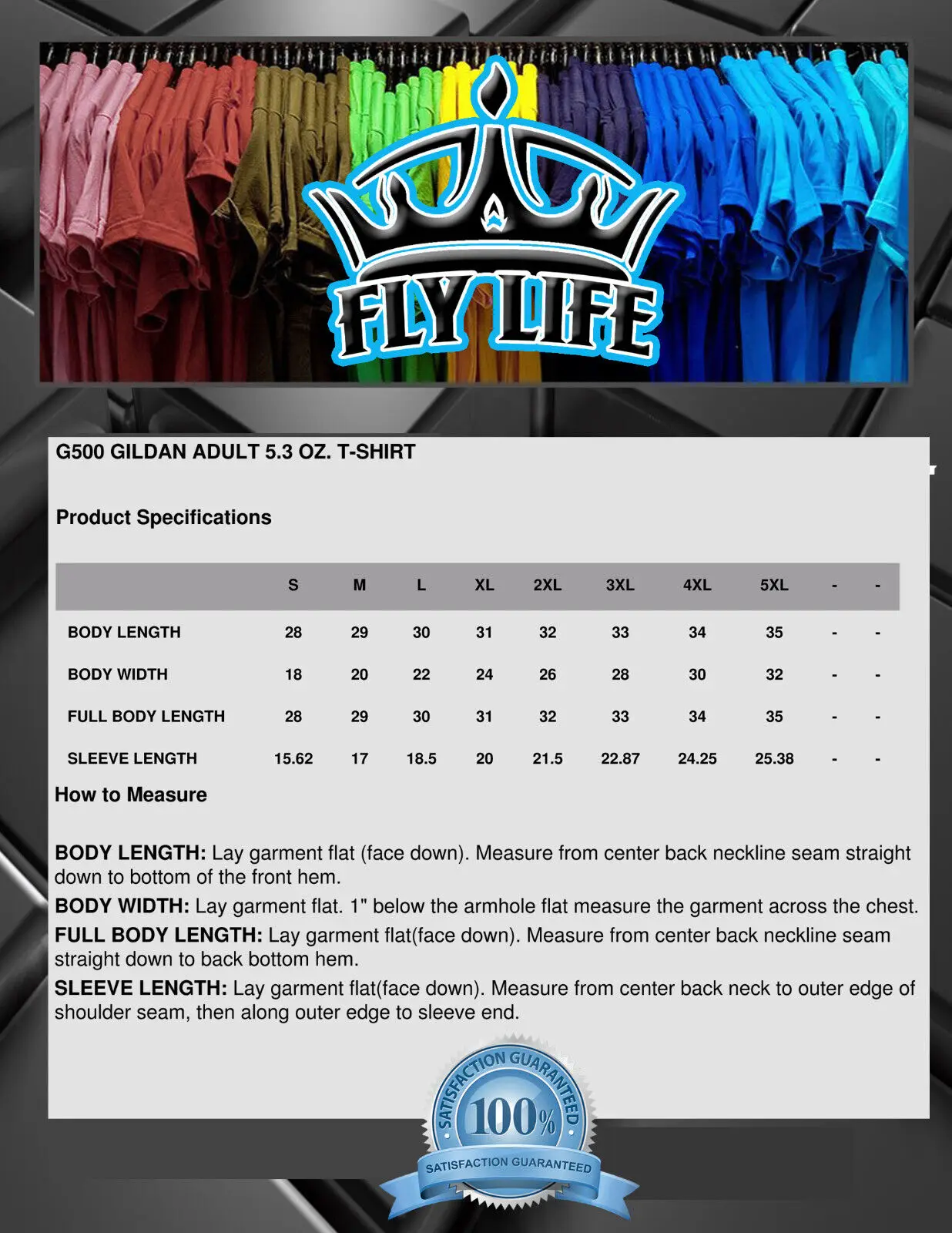 FLY LIFE

G500 GILDAN ADULT 5.3 OZ. T-SHIRT

Product Specifications

| | S | M | L | XL | 2XL | 3XL | 4XL | 5XL | - | - |
|---|---|---|---|---|---|---|---|---|---|---|
| BODY LENGTH | 28 | 29 | 30 | 31 | 32 | 33 | 34 | 35 | - | - |
| BODY WIDTH | 18 | 20 | 22 | 24 | 26 | 28 | 30 | 32 | - | - |
| FULL BODY LENGTH | 28 | 29 | 30 | 31 | 32 | 33 | 34 | 35 | - | - |
| SLEEVE LENGTH | 15.62 | 17 | 18.5 | 20 | 21.5 | 22.87 | 24.25 | 25.38 | - | - |

How to Measure

BODY LENGTH: Lay garment flat (face down). Measure from center back neckline seam straight down to bottom of the front hem.

BODY WIDTH: Lay garment flat. 1" below the armhole flat measure the garment across the chest.

FULL BODY LENGTH: Lay garment flat(face down). Measure from center back neckline seam straight down to back bottom hem.

SLEEVE LENGTH: Lay garment flat(face down). Measure from center back neck to outer edge of shoulder seam, then along outer edge to sleeve end.

SATISFACTION GUARANTEED 100% SATISFACTION GUARANTEED